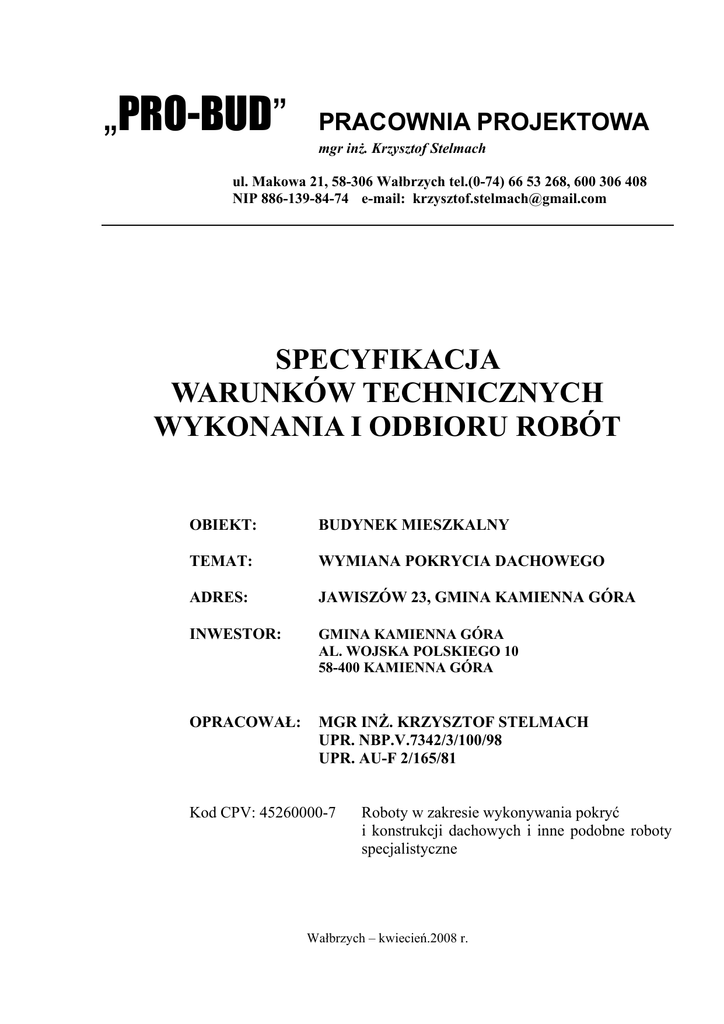 „PRO-BUD” PRACOWNIA PROJEKTOWA
mgr inż. Krzysztof Stelmach

ul. Makowa 21, 58-306 Wałbrzych tel.(0-74) 66 53 268, 600 306 408
NIP 886-139-84-74 e-mail: krzysztof.stelmach@gmail.com

SPECYFIKACJA
WARUNKÓW TECHNICZNYCH
WYKONANIA I ODBIORU ROBÓT

OBIEKT: BUDYNEK MIESZKALNY

TEMAT: WYMIANA POKRYCIA DACHOWEGO

ADRES: JAWISZÓW 23, GMINA KAMIENNA GÓRA

INWESTOR: GMINA KAMIENNA GÓRA
AL. WOJSKA POLSKIEGO 10
58-400 KAMIENNA GÓRA

OPRACOWAŁ: MGR INŻ. KRZYSZTOF STELMACH
UPR. NBP.V.7342/3/100/98
UPR. AU-F 2/165/81

Kod CPV: 45260000-7 Roboty w zakresie wykonywania pokryć i konstrukcji dachowych i inne podobne roboty specjalistyczne

Wałbrzych – kwiecień.2008 r.